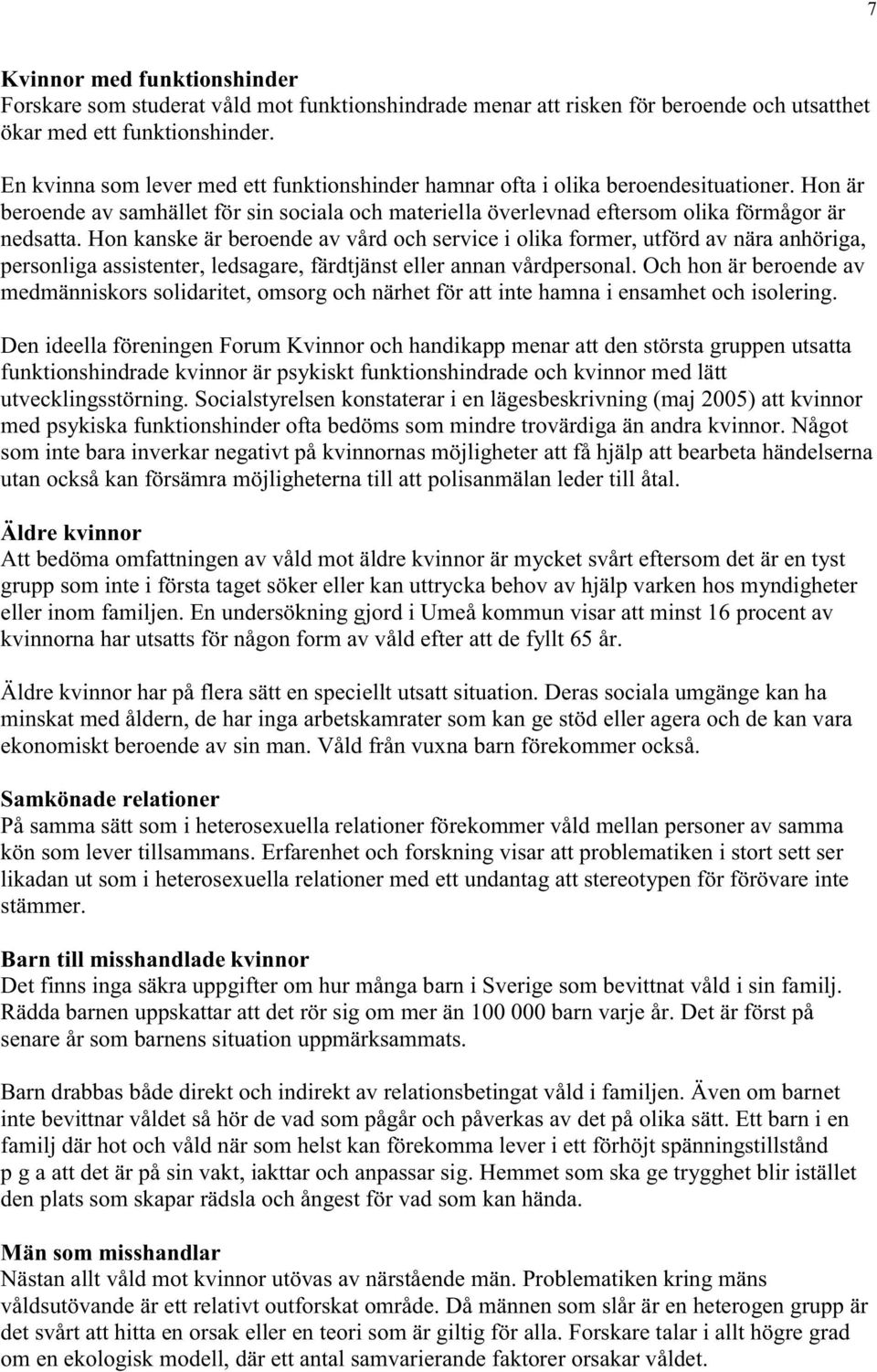 7

Kvinnor med funktionshinder
Forskare som studerat våld mot funktionshindrade menar att risken för beroende och utsatthet ökar med ett funktionshinder.

En kvinna som lever med ett funktionshinder hamnar ofta i olika beroendesituationer. Hon är beroende av samhället för sin sociala och materiella överlevnad eftersom olika förmågor är nedsatta. Hon kanske är beroende av vård och service i olika former, utförd av nära anhöriga, personliga assistenter, ledsagare, färdtjänst eller annan vårdpersonal. Och hon är beroende av medmänniskors solidaritet, omsorg och närhet för att inte hamna i ensamhet och isolering.

Den ideella föreningen Forum Kvinnor och handikapp menar att den största gruppen utsatta funktionshindrade kvinnor är psykiskt funktionshindrade och kvinnor med lätt utvecklingsstörning. Socialstyrelsen konstaterar i en lägesbeskrivning (maj 2005) att kvinnor med psykiska funktionshinder ofta bedöms som mindre trovärdiga än andra kvinnor. Något som inte bara inverkar negativt på kvinnornas möjligheter att få hjälp att bearbeta händelserna utan också kan försämra möjligheterna till att polisanmälan leder till åtal.

Äldre kvinnor
Att bedöma omfattningen av våld mot äldre kvinnor är mycket svårt eftersom det är en tyst grupp som inte i första taget söker eller kan uttrycka behov av hjälp varken hos myndigheter eller inom familjen. En undersökning gjord i Umeå kommun visar att minst 16 procent av kvinnorna har utsatts för någon form av våld efter att de fyllt 65 år.

Äldre kvinnor har på flera sätt en speciellt utsatt situation. Deras sociala umgänge kan ha minskat med åldern, de har inga arbetskamrater som kan ge stöd eller agera och de kan vara ekonomiskt beroende av sin man. Våld från vuxna barn förekommer också.

Samkönade relationer
På samma sätt som i heterosexuella relationer förekommer våld mellan personer av samma kön som lever tillsammans. Erfarenhet och forskning visar att problematiken i stort sett ser likadan ut som i heterosexuella relationer med ett undantag att stereotypen för förövare inte stämmer.

Barn till misshandlade kvinnor
Det finns inga säkra uppgifter om hur många barn i Sverige som bevittnat våld i sin familj. Rädda barnen uppskattar att det rör sig om mer än 100 000 barn varje år. Det är först på senare år som barnens situation uppmärksammats.

Barn drabbas både direkt och indirekt av relationsbetingat våld i familjen. Även om barnet inte bevittnar våldet så hör de vad som pågår och påverkas av det på olika sätt. Ett barn i en familj där hot och våld när som helst kan förekomma lever i ett förhöjt spänningstillstånd p g a att det är på sin vakt, iakttar och anpassar sig. Hemmet som ska ge trygghet blir istället den plats som skapar rädsla och ångest för vad som kan hända.

Män som misshandlar
Nästan allt våld mot kvinnor utövas av närstående män. Problematiken kring mäns våldsutövande är ett relativt outforskat område. Då männen som slår är en heterogen grupp är det svårt att hitta en orsak eller en teori som är giltig för alla. Forskare talar i allt högre grad om en ekologisk modell, där ett antal samvarierande faktorer orsakar våldet.